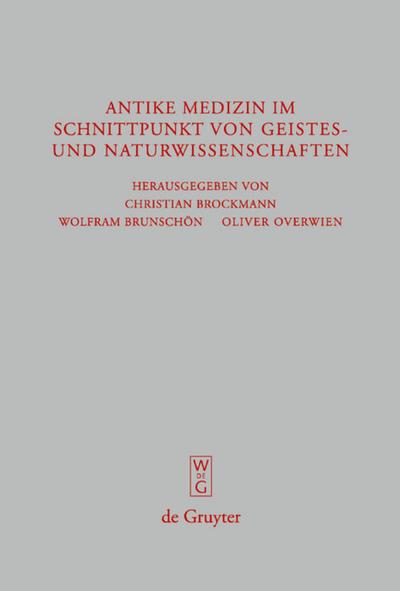 ANTIKE MEDIZIN IM SCHNITTPUNKT VON GEISTES- UND NATURWISSENSCHAFTEN

HERAUSGEGEBEN VON
CHRISTIAN BROCKMANN
WOLFRAM BRUNSCHÖN OLIVER OVERWIEN

W
DE
G

de Gruyter